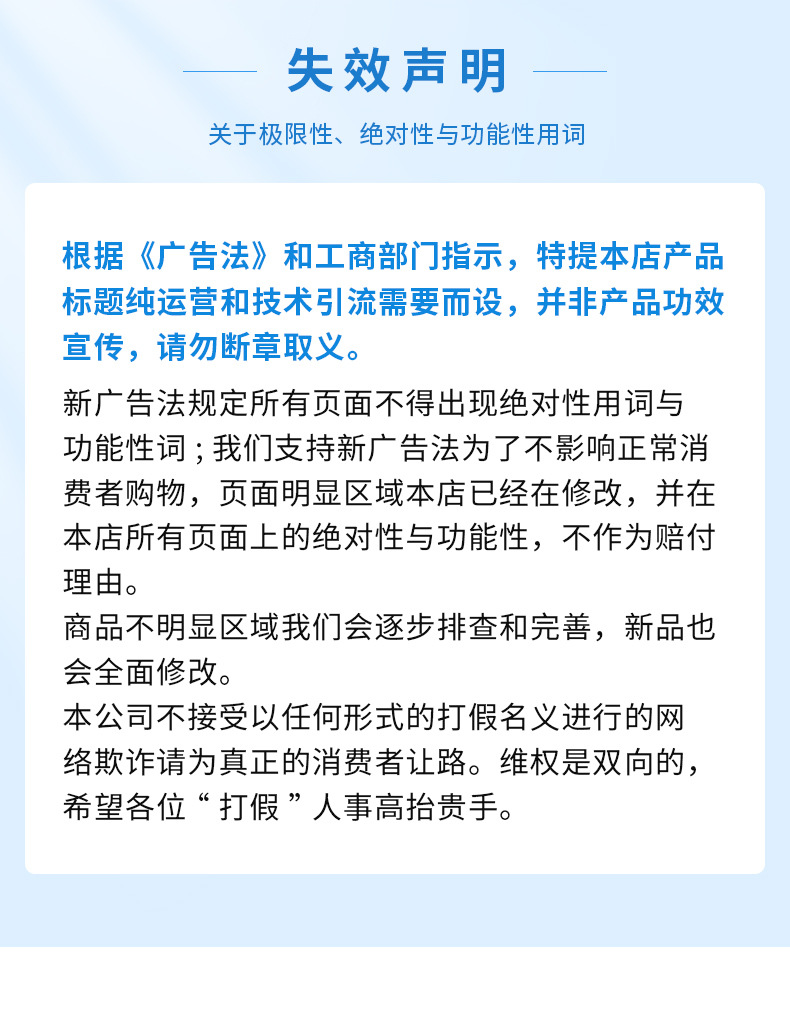 失效声明

关于极限性、绝对性与功能性用词

根据《广告法》和工商部门指示，特提本店产品标题纯运营和技术引流需要而设，并非产品功效宣传，请勿断章取义。

新广告法规定所有页面不得出现绝对性用词与功能性词；我们支持新广告法为了不影响正常消费者购物，页面明显区域本店已经在修改，并在本店所有页面上的绝对性与功能性，不作为赔付理由。

商品不明显区域我们会逐步排查和完善，新品也会全面修改。

本公司不接受以任何形式的打假名义进行的网络欺诈请为真正的消费者让路。维权是双向的，希望各位“打假”人事高抬贵手。